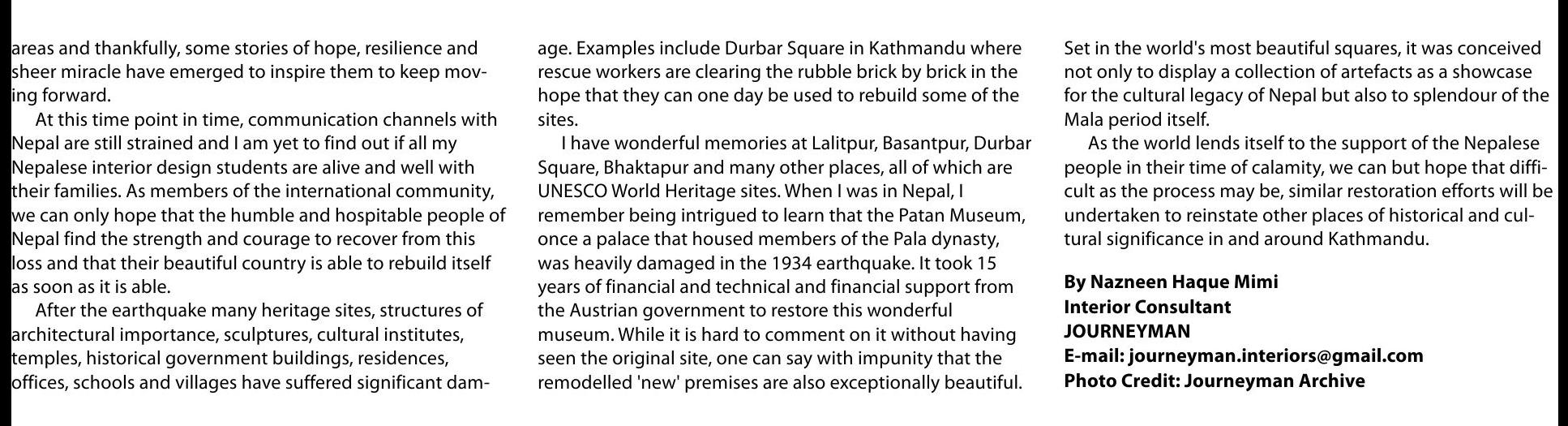 areas and thankfully, some stories of hope, resilience and sheer miracle have emerged to inspire them to keep moving forward.

At this time point in time, communication channels with Nepal are still strained and I am yet to find out if all my Nepalese interior design students are alive and well with their families. As members of the international community, we can only hope that the humble and hospitable people of Nepal find the strength and courage to recover from this loss and that their beautiful country is able to rebuild itself as soon as it is able.

After the earthquake many heritage sites, structures of architectural importance, sculptures, cultural institutes, temples, historical government buildings, residences, offices, schools and villages have suffered significant damage. Examples include Durbar Square in Kathmandu where rescue workers are clearing the rubble brick by brick in the hope that they can one day be used to rebuild some of the sites.

I have wonderful memories at Lalitpur, Basantpur, Durbar Square, Bhaktapur and many other places, all of which are UNESCO World Heritage sites. When I was in Nepal, I remember being intrigued to learn that the Patan Museum, once a palace that housed members of the Pala dynasty, was heavily damaged in the 1934 earthquake. It took 15 years of financial and technical and financial support from the Austrian government to restore this wonderful museum. While it is hard to comment on it without having seen the original site, one can say with impunity that the remodelled 'new' premises are also exceptionally beautiful. Set in the world's most beautiful squares, it was conceived not only to display a collection of artefacts as a showcase for the cultural legacy of Nepal but also to splendour of the Mala period itself.

As the world lends itself to the support of the Nepalese people in their time of calamity, we can but hope that difficult as the process may be, similar restoration efforts will be undertaken to reinstate other places of historical and cultural significance in and around Kathmandu.

By Nazneen Haque Mimi
Interior Consultant
JOURNEYMAN
E-mail: journeyman.interiors@gmail.com
Photo Credit: Journeyman Archive